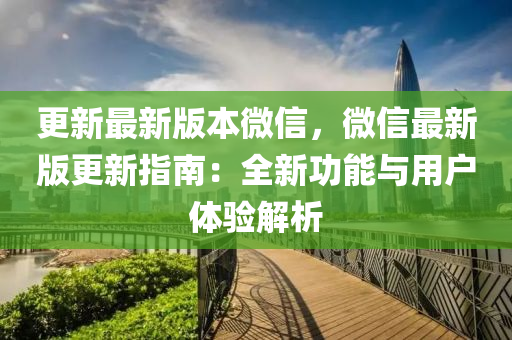 更新最新版本微信，微信最新版更新指南：全新功能与用户体验解析